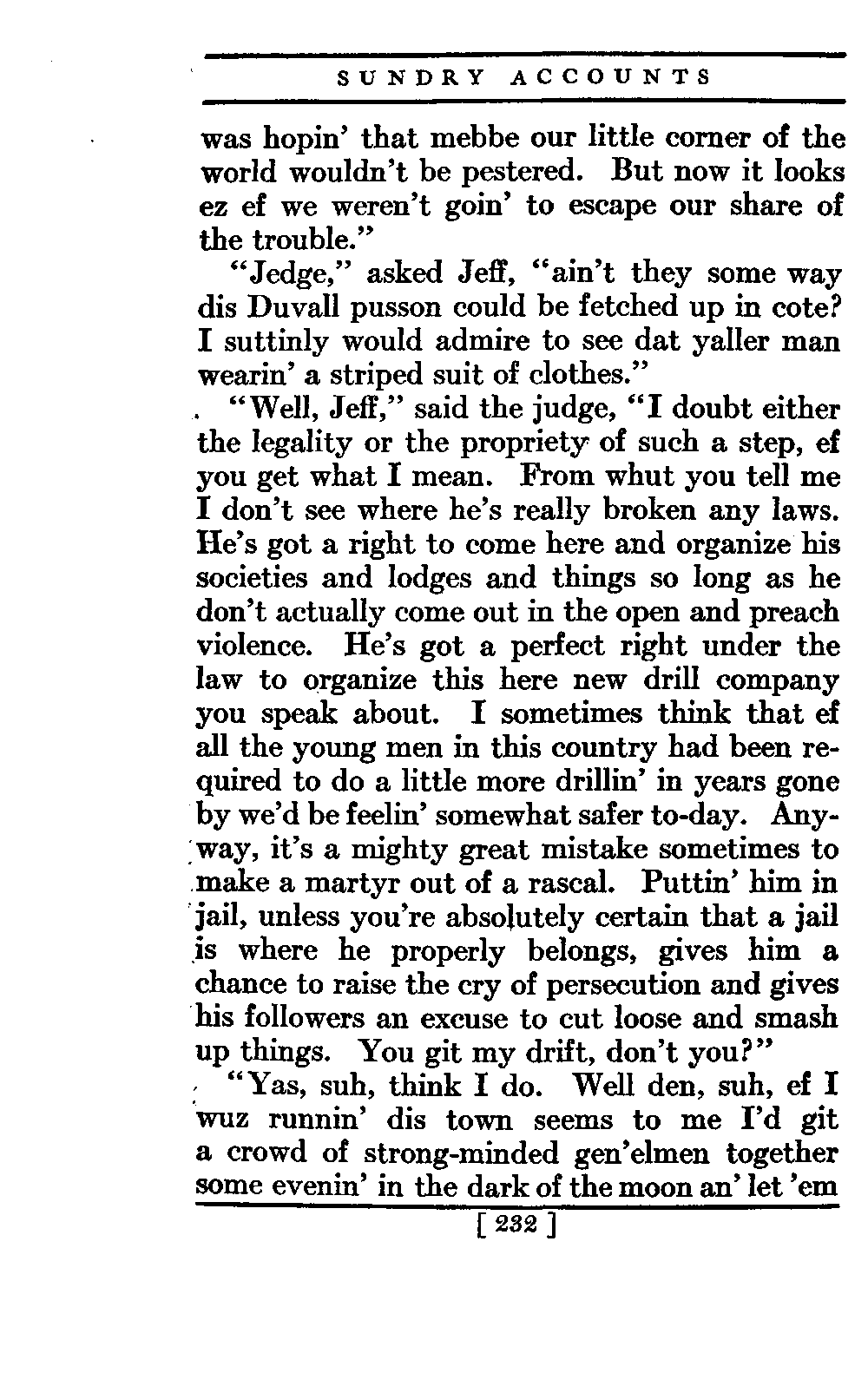 SUNDRY ACCOUNTS

was hopin' that mebbe our little corner of the world wouldn't be pestered. But now it looks ez ef we weren't goin' to escape our share of the trouble."

"Jedge," asked Jeff, "ain't they some way dis Duvall pusson could be fetched up in cote? I suttinly would admire to see dat yaller man wearin' a striped suit of clothes."

"Well, Jeff," said the judge, "I doubt either the legality or the propriety of such a step, ef you get what I mean. From whut you tell me I don't see where he's really broken any laws. He's got a right to come here and organize his societies and lodges and things so long as he don't actually come out in the open and preach violence. He's got a perfect right under the law to organize this here new drill company you speak about. I sometimes think that ef all the young men in this country had been required to do a little more drillin' in years gone by we'd be feelin' somewhat safer to-day. Anyway, it's a mighty great mistake sometimes to make a martyr out of a rascal. Puttin' him in jail, unless you're absolutely certain that a jail is where he properly belongs, gives him a chance to raise the cry of persecution and gives his followers an excuse to cut loose and smash up things. You git my drift, don't you?"

"Yas, suh, think I do. Well den, suh, ef I wuz runnin' dis town seems to me I'd git a crowd of strong-minded gen'elmen together some evenin' in the dark of the moon an' let 'em

[ 232 ]